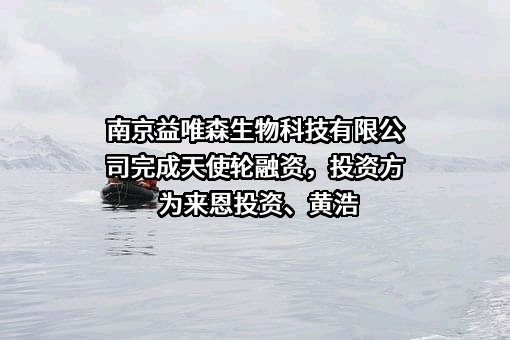 南京益唯森生物科技有限公司完成天使轮融资，投资方为来恩投资、黄浩